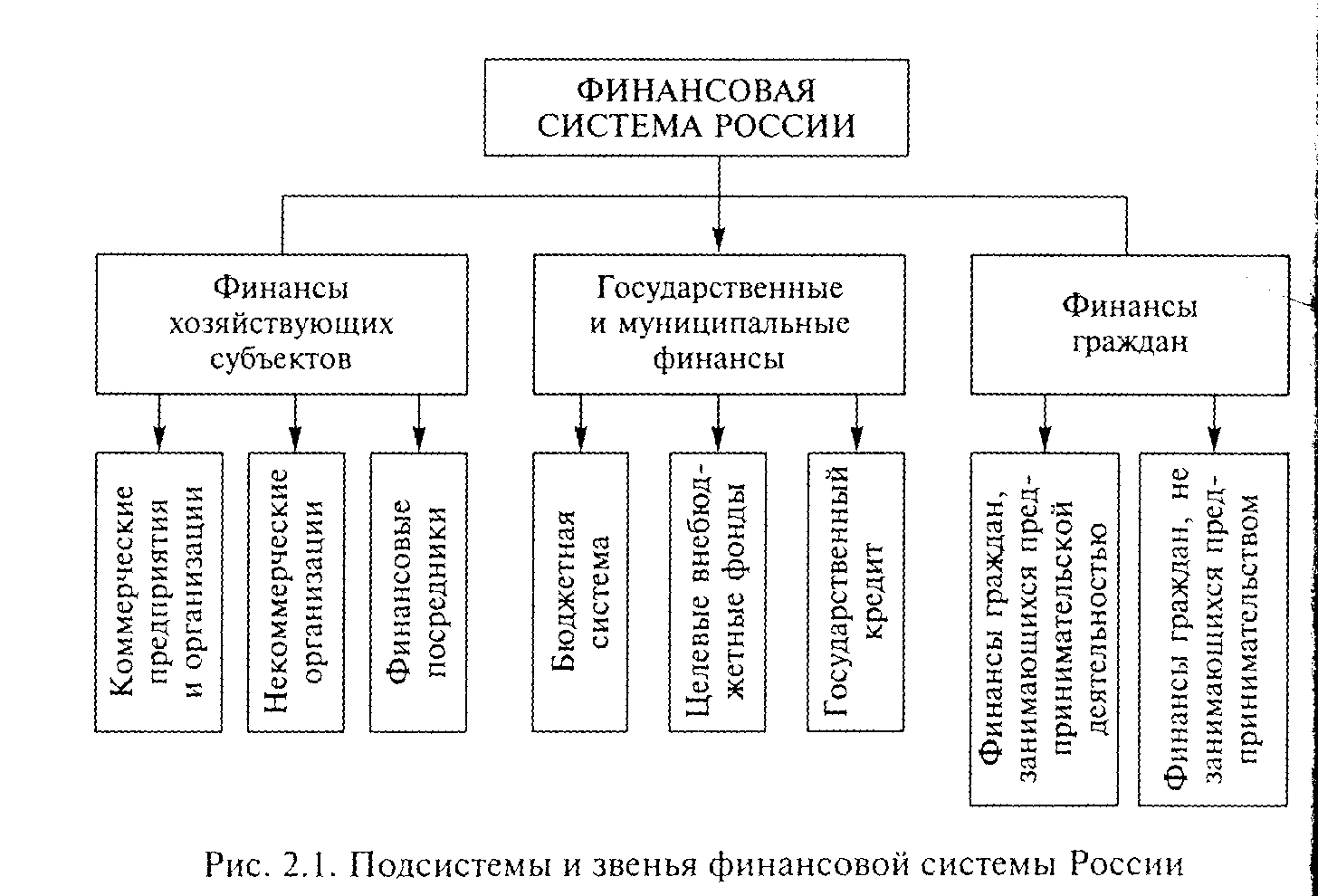 ФИНАНСОВАЯ СИСТЕМА РОССИИ

Финансы хозяйствующих субъектов

Государственные и муниципальные финансы

Финансы граждан

Коммерческие предприятия и организации

Некоммерческие организации

Финансовые посредники

Бюджетная система

Целевые внебюджетные фонды

Государственный кредит

Финансы граждан, занимающихся предпринимательской деятельностью

Финансы граждан, не занимающихся предпринимательством

Рис. 2.1. Подсистемы и звенья финансовой системы России